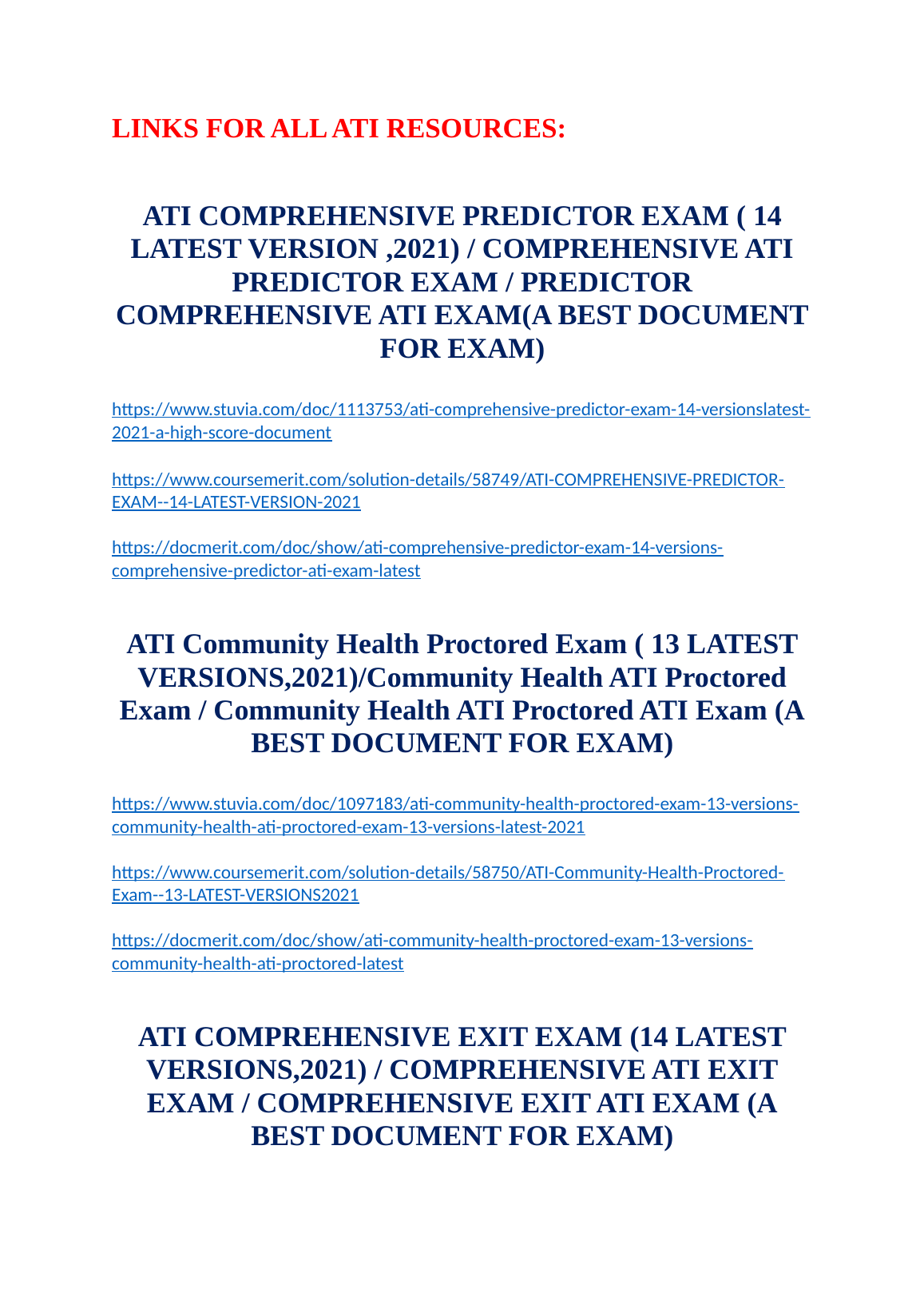 LINKS FOR ALL ATI RESOURCES:

ATI COMPREHENSIVE PREDICTOR EXAM ( 14 LATEST VERSION ,2021) / COMPREHENSIVE ATI PREDICTOR EXAM / PREDICTOR COMPREHENSIVE ATI EXAM(A BEST DOCUMENT FOR EXAM)

https://www.stuvia.com/doc/1113753/ati-comprehensive-predictor-exam-14-versionslatest-2021-a-high-score-document

https://www.coursemerit.com/solution-details/58749/ATI-COMPREHENSIVE-PREDICTOR-EXAM--14-LATEST-VERSION-2021

https://docmerit.com/doc/show/ati-comprehensive-predictor-exam-14-versions-comprehensive-predictor-ati-exam-latest

ATI Community Health Proctored Exam ( 13 LATEST VERSIONS,2021)/Community Health ATI Proctored Exam / Community Health ATI Proctored ATI Exam (A BEST DOCUMENT FOR EXAM)

https://www.stuvia.com/doc/1097183/ati-community-health-proctored-exam-13-versions-community-health-ati-proctored-exam-13-versions-latest-2021

https://www.coursemerit.com/solution-details/58750/ATI-Community-Health-Proctored-Exam--13-LATEST-VERSIONS2021

https://docmerit.com/doc/show/ati-community-health-proctored-exam-13-versions-community-health-ati-proctored-latest

ATI COMPREHENSIVE EXIT EXAM (14 LATEST VERSIONS,2021) / COMPREHENSIVE ATI EXIT EXAM / COMPREHENSIVE EXIT ATI EXAM (A BEST DOCUMENT FOR EXAM)